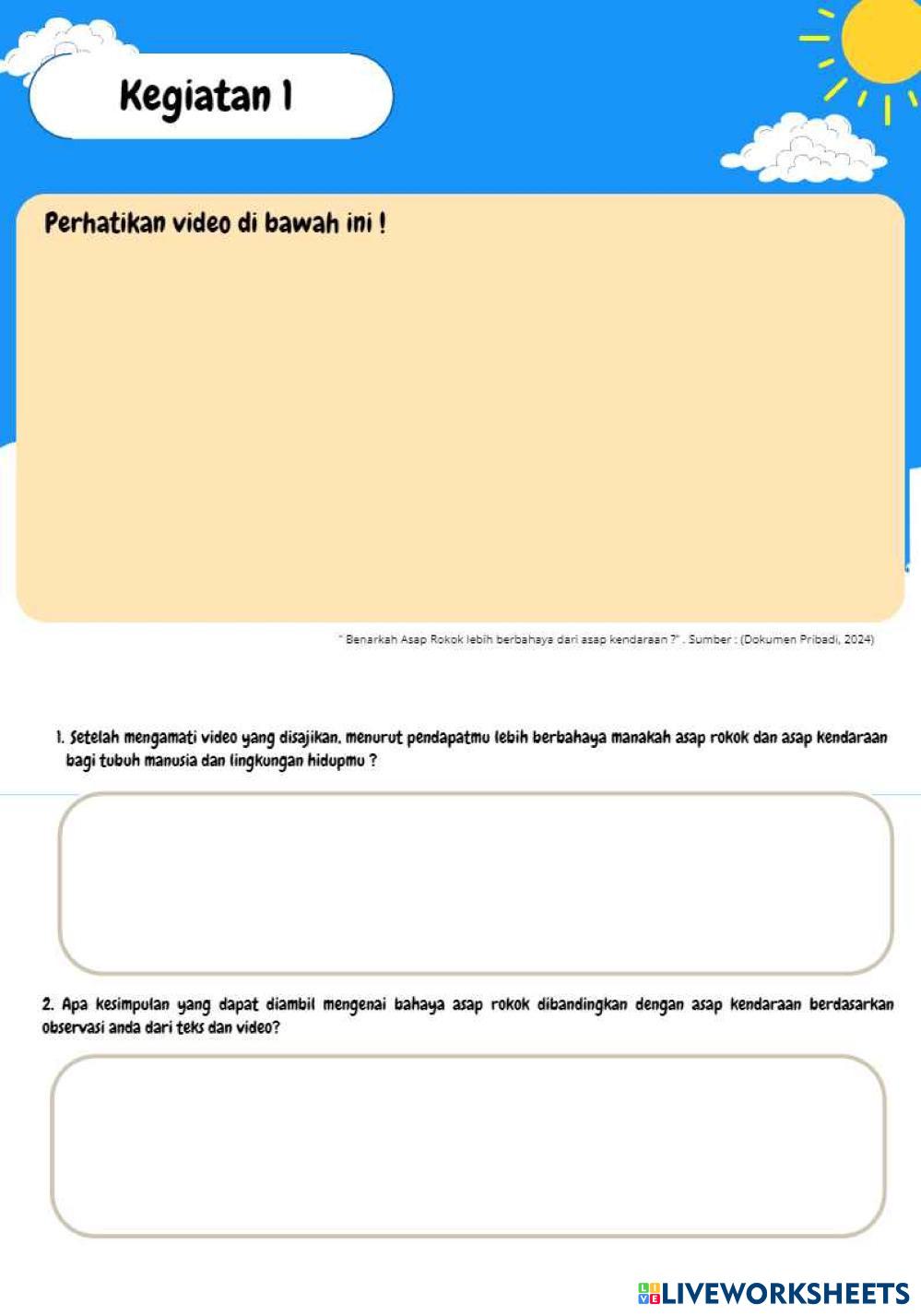 Kegiatan 1

Perhatikan video di bawah ini !

" Benarkah Asap Rokok lebih berbahaya dari asap kendaraan ?" . Sumber : (Dokumen Pribadi, 2024)

1. Setelah mengamati video yang disajikan, menurut pendapatmu lebih berbahaya manakah asap rokok dan asap kendaraan bagi tubuh manusia dan lingkungan hidupmu ?

2. Apa kesimpulan yang dapat diambil mengenai bahaya asap rokok dibandingkan dengan asap kendaraan berdasarkan observasi anda dari teks dan video?

LIVEWORKSHEETS